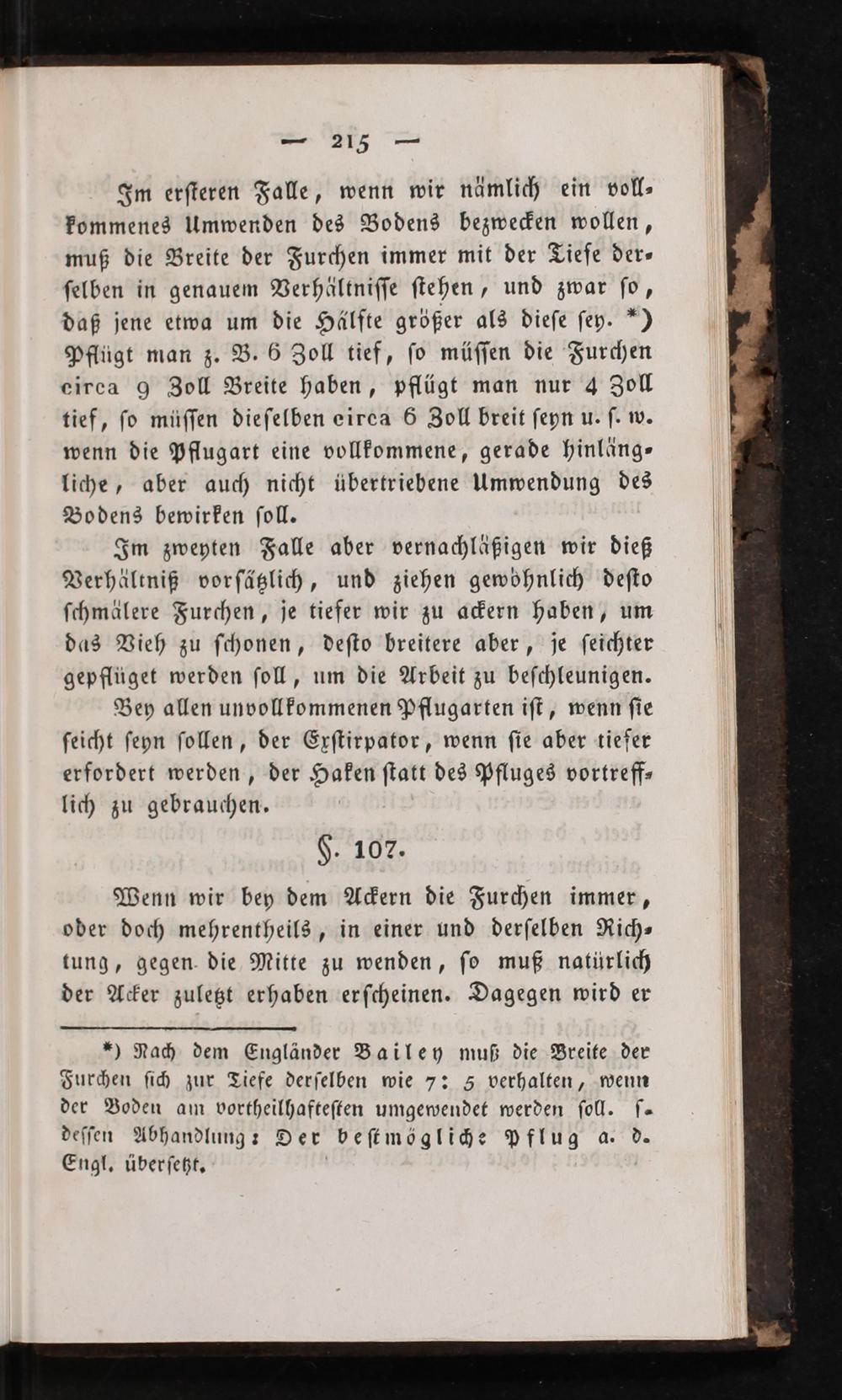 — 215 —

Im ersteren Falle, wenn wir nämlich ein vollkommenes Umwenden des Bodens bezwecken wollen, muß die Breite der Furchen immer mit der Tiefe derselben in genauem Verhältnisse stehen, und zwar so, daß jene etwa um die Hälfte größer als diese sey. *) Pflügt man z. B. 6 Zoll tief, so müssen die Furchen circa 9 Zoll Breite haben, pflügt man nur 4 Zoll tief, so müssen dieselben circa 6 Zoll breit seyn u. s. w. wenn die Pflugart eine vollkommene, gerade hinlängliche, aber auch nicht übertriebene Umwendung des Bodens bewirken soll.

Im zweyten Falle aber vernachläßigen wir dieß Verhältniß vorsätzlich, und ziehen gewöhnlich desto schmälere Furchen, je tiefer wir zu ackern haben, um das Vieh zu schonen, desto breitere aber, je seichter gepflüget werden soll, um die Arbeit zu beschleunigen.

Bey allen unvollkommenen Pflugarten ist, wenn sie seicht seyn sollen, der Exstirpator, wenn sie aber tiefer erfordert werden, der Haken statt des Pfluges vortrefflich zu gebrauchen.

§. 107.

Wenn wir bey dem Ackern die Furchen immer, oder doch mehrentheils, in einer und derselben Richtung, gegen die Mitte zu wenden, so muß natürlich der Acker zuletzt erhaben erscheinen. Dagegen wird er

*) Nach dem Engländer Bailey muß die Breite der Furchen sich zur Tiefe derselben wie 7: 5 verhalten, wenn der Boden am vortheilhaftesten umgewendet werden soll. s. dessen Abhandlung: Der bestmögliche Pflug a. d. Engl. übersetzt.